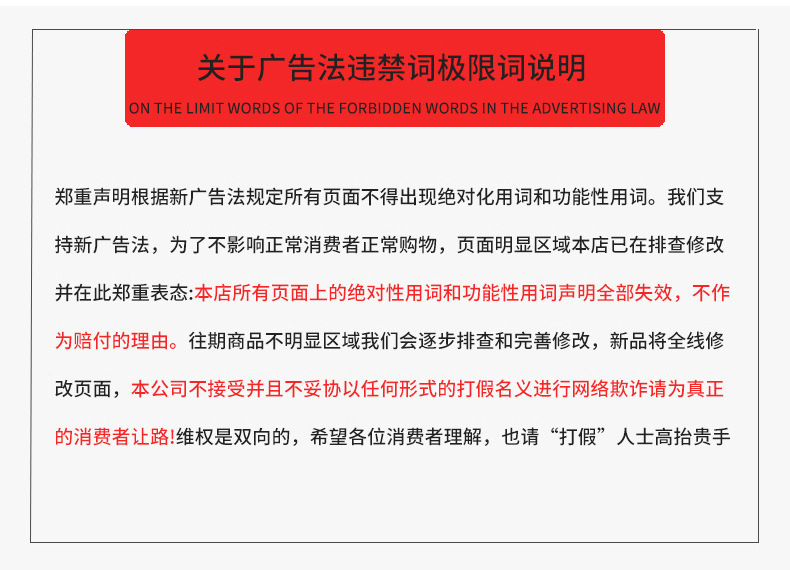 关于广告法违禁词极限词说明

ON THE LIMIT WORDS OF THE FORBIDDEN WORDS IN THE ADVERTISING LAW

郑重声明根据新广告法规定所有页面不得出现绝对化用词和功能性用词。我们支持新广告法，为了不影响正常消费者正常购物，页面明显区域本店已在排查修改并在此郑重表态:本店所有页面上的绝对性用词和功能性用词声明全部失效，不作为赔付的理由。往期商品不明显区域我们会逐步排查和完善修改，新品将全线修改页面，本公司不接受并且不妥协以任何形式的打假名义进行网络欺诈请为真正的消费者让路!维权是双向的，希望各位消费者理解，也请“打假”人士高抬贵手